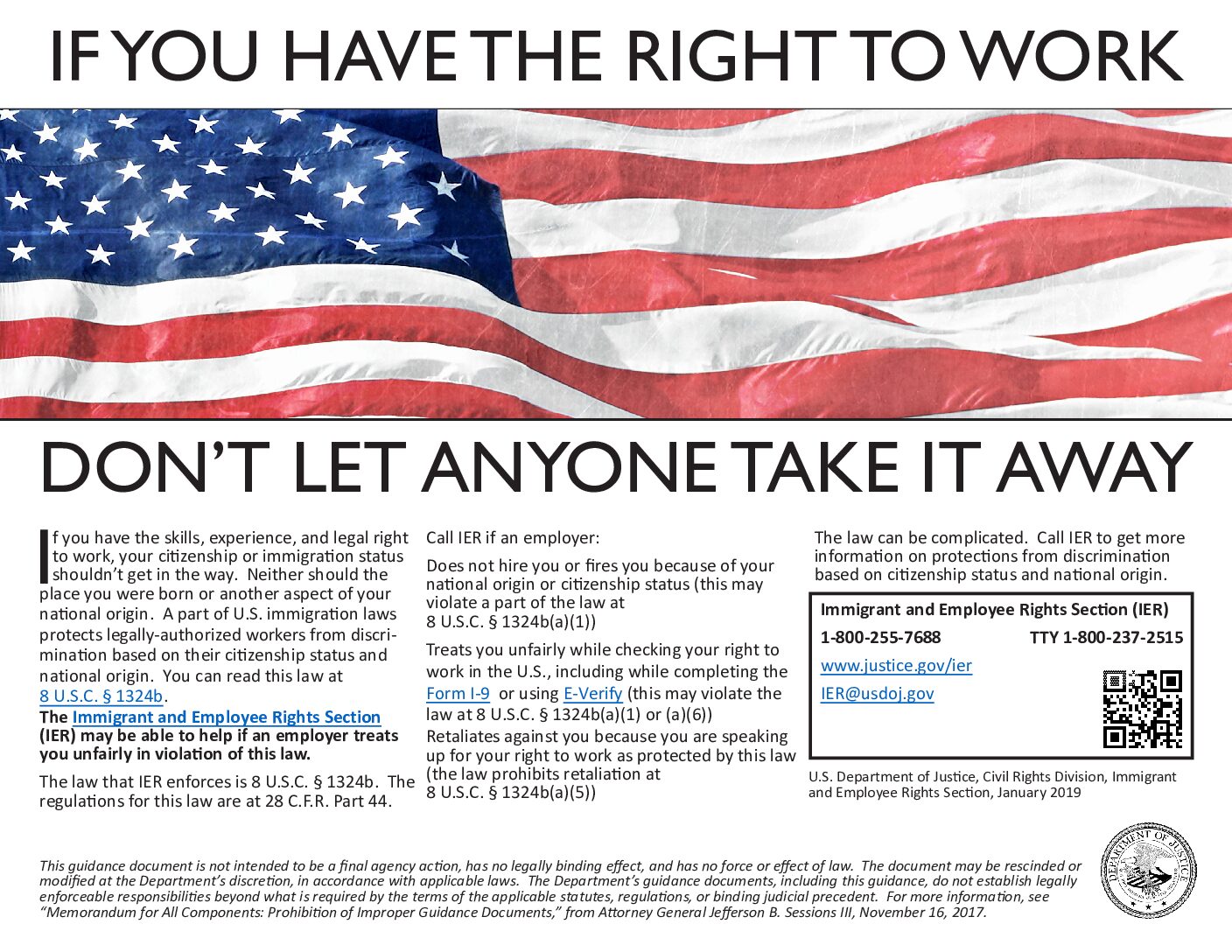 IF YOU HAVE THE RIGHT TO WORK

DON'T LET ANYONE TAKE IT AWAY

If you have the skills, experience, and legal right to work, your citizenship or immigration status shouldn't get in the way. Neither should the place you were born or another aspect of your national origin. A part of U.S. immigration laws protects legally-authorized workers from discrimination based on their citizenship status and national origin. You can read this law at 8 U.S.C. § 1324b.

The Immigrant and Employee Rights Section (IER) may be able to help if an employer treats you unfairly in violation of this law.

The law that IER enforces is 8 U.S.C. § 1324b. The regulations for this law are at 28 C.F.R. Part 44.

Call IER if an employer:

Does not hire you or fires you because of your national origin or citizenship status (this may violate a part of the law at 8 U.S.C. § 1324b(a)(1))

Treats you unfairly while checking your right to work in the U.S., including while completing the Form I-9 or using E-Verify (this may violate the law at 8 U.S.C. § 1324b(a)(1) or (a)(6))

Retaliates against you because you are speaking up for your right to work as protected by this law (the law prohibits retaliation at 8 U.S.C. § 1324b(a)(5))

The law can be complicated. Call IER to get more information on protections from discrimination based on citizenship status and national origin.

Immigrant and Employee Rights Section (IER)

1-800-255-7688 TTY 1-800-237-2515

www.justice.gov/ier

IER@usdoj.gov

U.S. Department of Justice, Civil Rights Division, Immigrant and Employee Rights Section, January 2019

This guidance document is not intended to be a final agency action, has no legally binding effect, and has no force or effect of law. The document may be rescinded or modified at the Department's discretion, in accordance with applicable laws. The Department's guidance documents, including this guidance, do not establish legally enforceable responsibilities beyond what is required by the terms of the applicable statutes, regulations, or binding judicial precedent. For more information, see "Memorandum for All Components: Prohibition of Improper Guidance Documents," from Attorney General Jefferson B. Sessions III, November 16, 2017.

DEPARTMENT OF JUSTICE